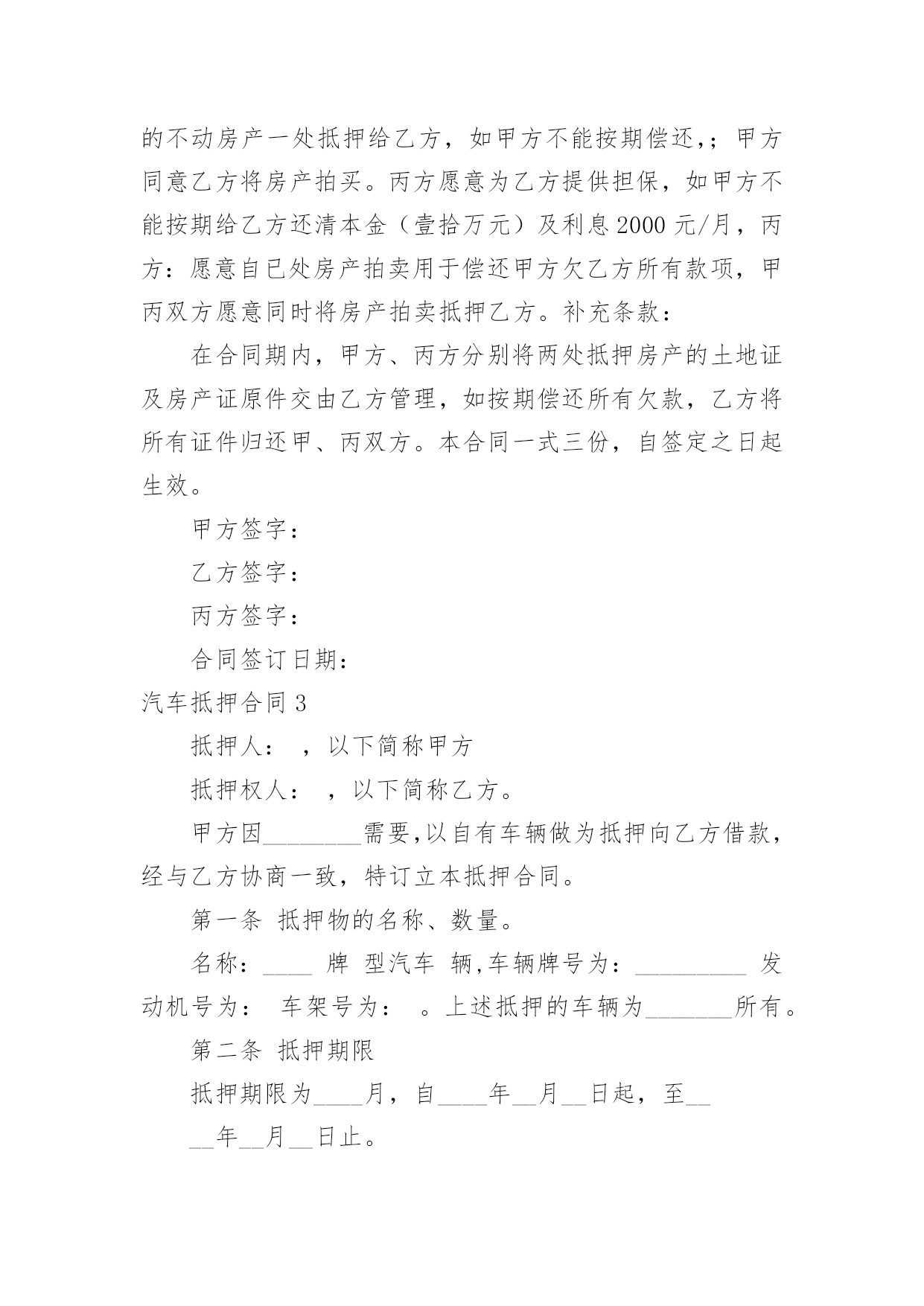 的不动房产一处抵押给乙方，如甲方不能按期偿还,；甲方同意乙方将房产拍买。丙方愿意为乙方提供担保，如甲方不能按期给乙方还清本金（壹拾万元）及利息2000元/月，丙方：愿意自已处房产拍卖用于偿还甲方欠乙方所有款项，甲丙双方愿意同时将房产拍卖抵押乙方。补充条款：

在合同期内，甲方、丙方分别将两处抵押房产的土地证及房产证原件交由乙方管理，如按期偿还所有欠款，乙方将所有证件归还甲、丙双方。本合同一式三份，自签定之日起生效。

甲方签字：

乙方签字：

丙方签字：

合同签订日期：

汽车抵押合同3

抵押人： ，以下简称甲方

抵押权人： ，以下简称乙方。

甲方因________需要,以自有车辆做为抵押向乙方借款，经与乙方协商一致，特订立本抵押合同。

第一条 抵押物的名称、数量。

名称：____ 牌 型汽车 辆,车辆牌号为：_________ 发动机号为： 车架号为： 。上述抵押的车辆为_______所有。

第二条 抵押期限

抵押期限为____月，自____年__月__日起，至__ __年__月__日止。